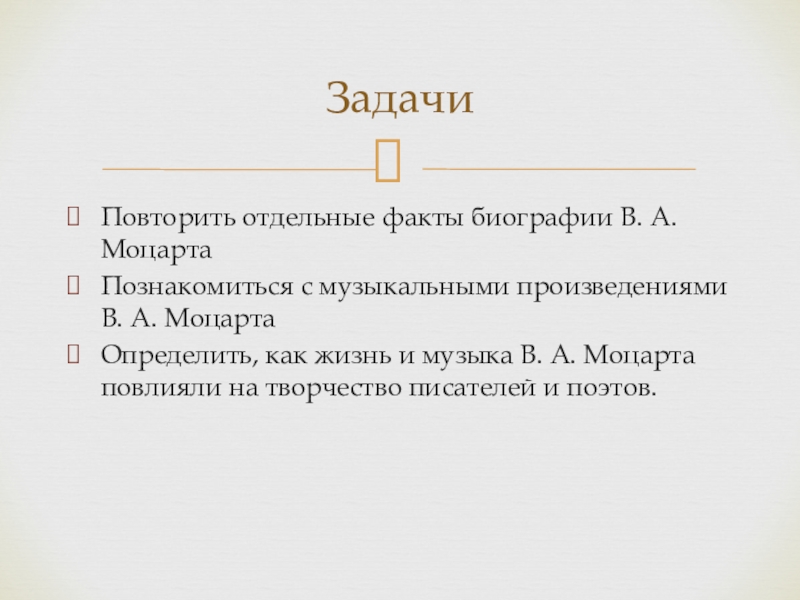 Задачи

Повторить отдельные факты биографии В. А. Моцарта

Познакомиться с музыкальными произведениями В. А. Моцарта

Определить, как жизнь и музыка В. А. Моцарта повлияли на творчество писателей и поэтов.